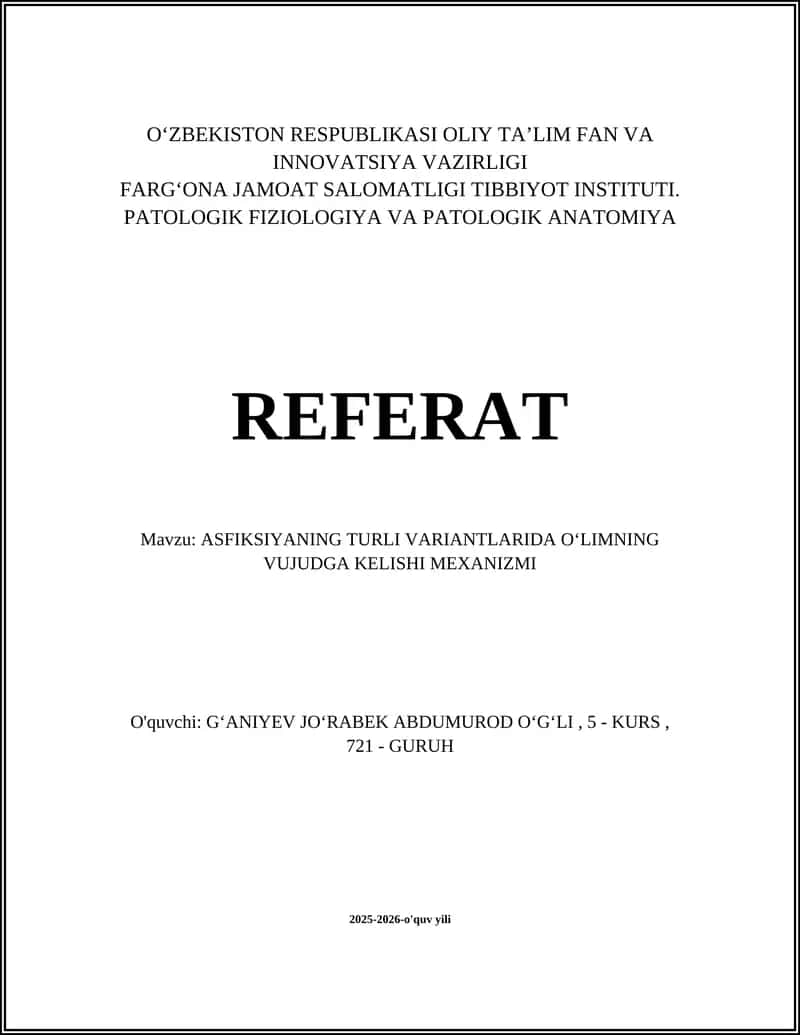 O‘ZBEKISTON RESPUBLIKASI OLIY TA’LIM FAN VA INNOVATSIYA VAZIRLIGI
FARG‘ONA JAMOAT SALOMATLIGI TIBBIYOT INSTITUTI.
PATOLOGIK FIZIOLOGIYA VA PATOLOGIK ANATOMIYA

REFERAT

Mavzu: ASFIKSIYANING TURLI VARIANTLARIDA O‘LIMNING VUJUDGA KELISHI MEXANIZMI

O'quvchi: G‘ANIYEV JO‘RABEK ABDUMUROD O‘G‘LI , 5 - KURS , 721 - GURUH

2025-2026-o'quv yili